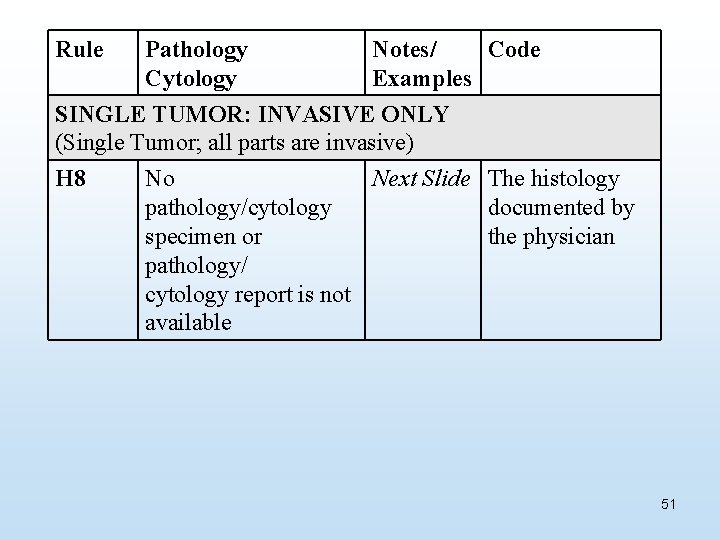 | Rule | Pathology Cytology | Notes/ Examples | Code |
|---|---|---|---|
| SINGLE TUMOR: INVASIVE ONLY (Single Tumor; all parts are invasive) | | | |
| H8 | No pathology/cytology specimen or pathology/ cytology report is not available | Next Slide | The histology documented by the physician |

51